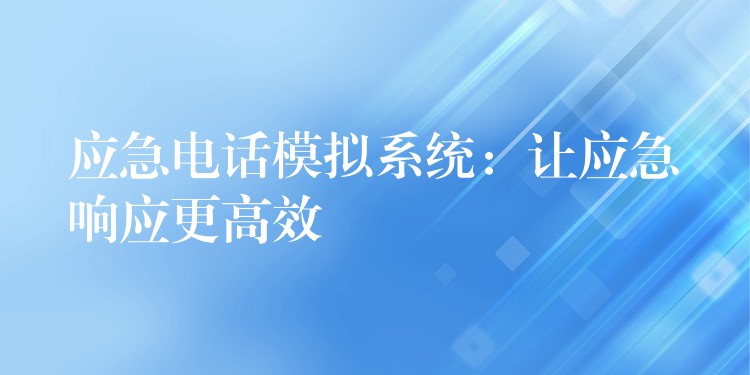 应急电话模拟系统：让应急响应更高效